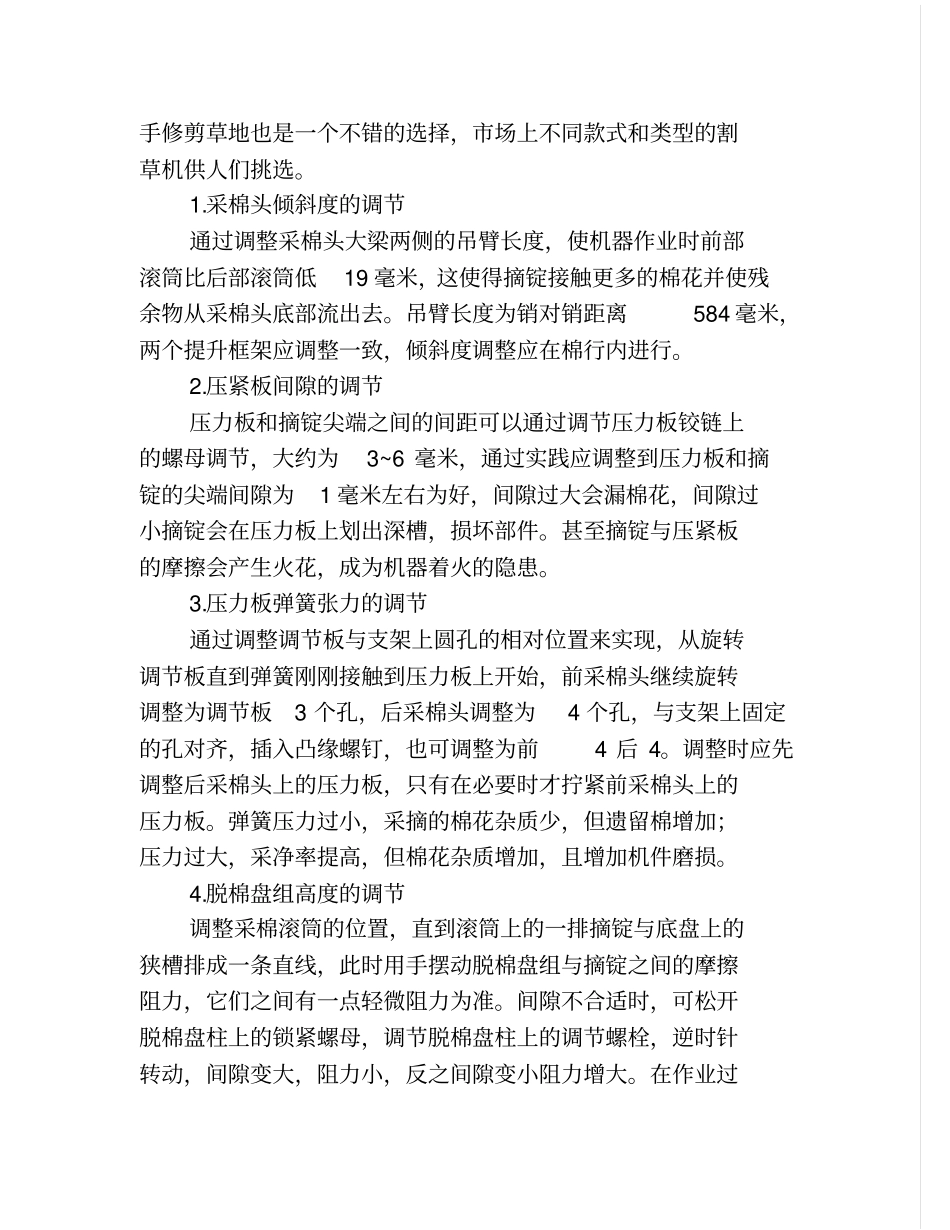 手修剪草地也是一个不错的选择，市场上不同款式和类型的割草机供人们挑选。

1.采棉头倾斜度的调节

通过调整采棉头大梁两侧的吊臂长度，使机器作业时前部滚筒比后部滚筒低 19 毫米，这使得摘锭接触更多的棉花并使残余物从采棉头底部流出去。吊臂长度为销对销距离 584 毫米，两个提升框架应调整一致，倾斜度调整应在棉行内进行。

2.压紧板间隙的调节

压力板和摘锭尖端之间的间距可以通过调节压力板铰链上的螺母调节，大约为 3~6 毫米，通过实践应调整到压力板和摘锭的尖端间隙为 1 毫米左右为好，间隙过大会漏棉花，间隙过小摘锭会在压力板上划出深槽，损坏部件。甚至摘锭与压紧板的摩擦会产生火花，成为机器着火的隐患。

3.压力板弹簧张力的调节

通过调整调节板与支架上圆孔的相对位置来实现，从旋转调节板直到弹簧刚刚接触到压力板上开始，前采棉头继续旋转调整为调节板 3 个孔，后采棉头调整为 4 个孔，与支架上固定的孔对齐，插入凸缘螺钉，也可调整为前 4 后 4。调整时应先调整后采棉头上的压力板，只有在必要时才拧紧前采棉头上的压力板。弹簧压力过小，采摘的棉花杂质少，但遗留棉增加；压力过大，采净率提高，但棉花杂质增加，且增加机件磨损。

4.脱棉盘组高度的调节

调整采棉滚筒的位置，直到滚筒上的一排摘锭与底盘上的狭槽排成一条直线，此时用手摆动脱棉盘组与摘锭之间的摩擦阻力，它们之间有一点轻微阻力为准。间隙不合适时，可松开脱棉盘柱上的锁紧螺母，调节脱棉盘柱上的调节螺栓，逆时针转动，间隙变大，阻力小，反之间隙变小阻力增大。在作业过